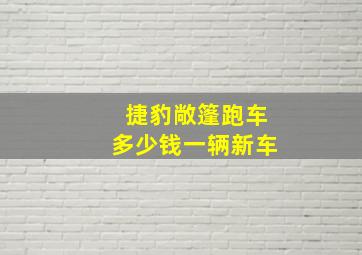 捷豹敞篷跑车
多少钱一辆新车